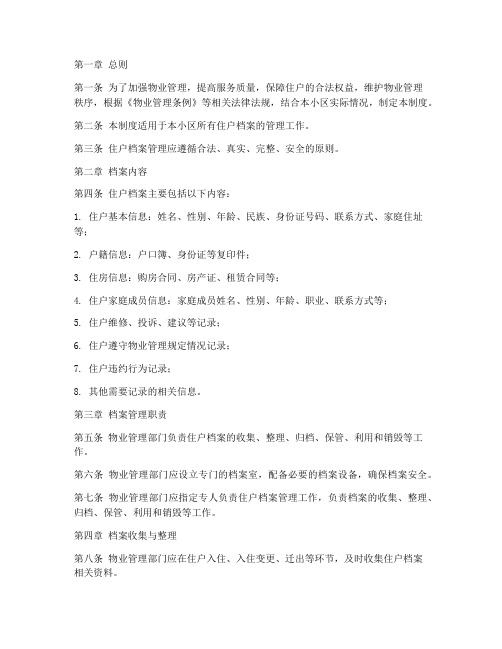 第一章 总则

第一条 为了加强物业管理，提高服务质量，保障住户的合法权益，维护物业管理秩序，根据《物业管理条例》等相关法律法规，结合本小区实际情况，制定本制度。

第二条 本制度适用于本小区所有住户档案的管理工作。

第三条 住户档案管理应遵循合法、真实、完整、安全的原则。

第二章 档案内容

第四条 住户档案主要包括以下内容：

1. 住户基本信息：姓名、性别、年龄、民族、身份证号码、联系方式、家庭住址等；

2. 户籍信息：户口簿、身份证等复印件；

3. 住房信息：购房合同、房产证、租赁合同等；

4. 住户家庭成员信息：家庭成员姓名、性别、年龄、职业、联系方式等；

5. 住户维修、投诉、建议等记录；

6. 住户遵守物业管理规定情况记录；

7. 住户违约行为记录；

8. 其他需要记录的相关信息。

第三章 档案管理职责

第五条 物业管理部门负责住户档案的收集、整理、归档、保管、利用和销毁等工作。

第六条 物业管理部门应设立专门的档案室，配备必要的档案设备，确保档案安全。

第七条 物业管理部门应指定专人负责住户档案管理工作，负责档案的收集、整理、归档、保管、利用和销毁等工作。

第四章 档案收集与整理

第八条 物业管理部门应在住户入住、入住变更、迁出等环节，及时收集住户档案相关资料。